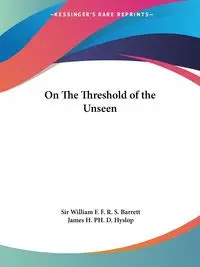 ~KESSINGER'S RARE REPRINTS~

On The Threshold of the Unseen

Sir William F. F. R. S. Barrett
James H. PH. D. Hyslop